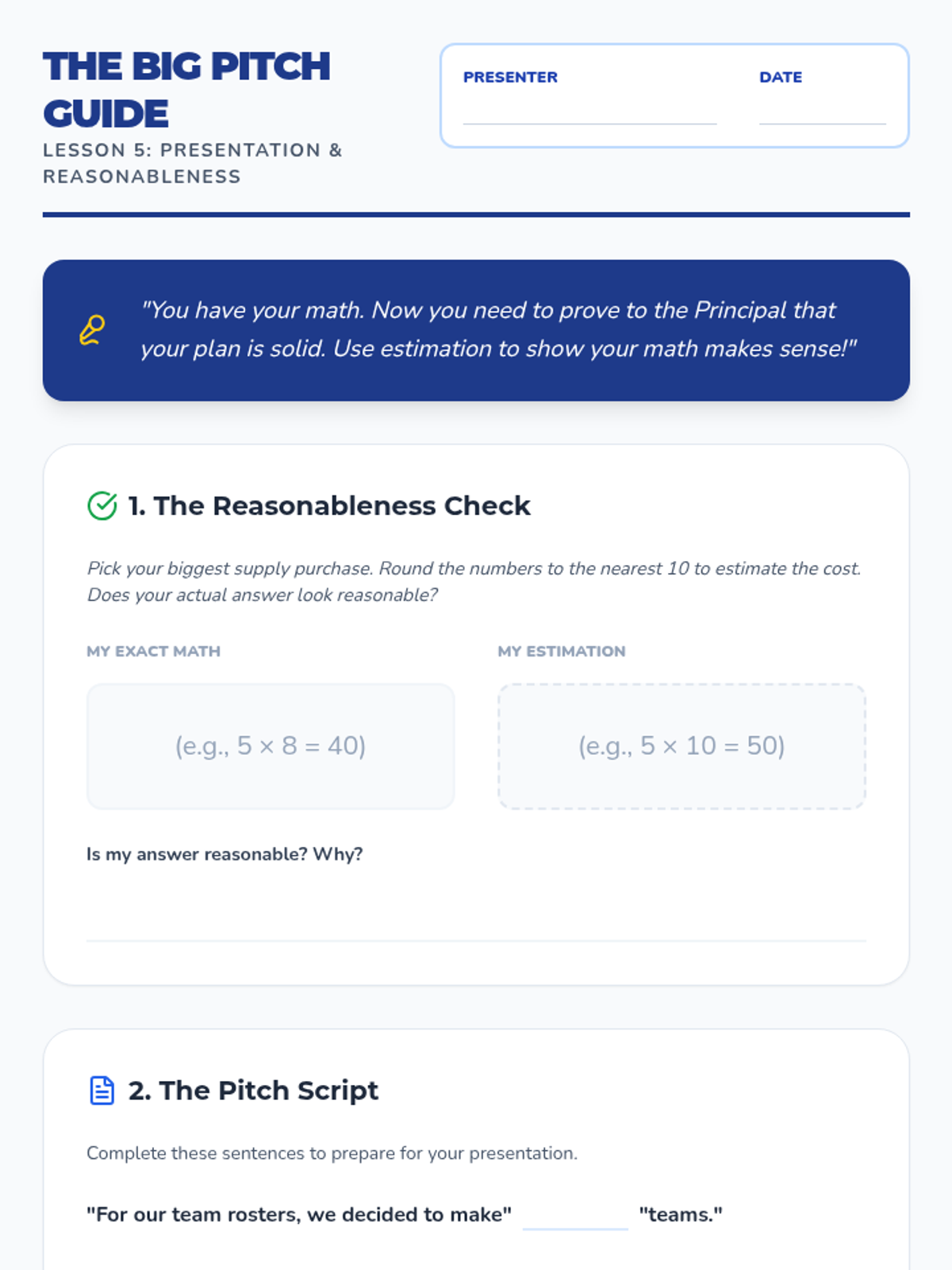 THE BIG PITCH GUIDE

LESSON 5: PRESENTATION & REASONABLENESS

PRESENTER ____

DATE ____

"You have your math. Now you need to prove to the Principal that your plan is solid. Use estimation to show your math makes sense!"

1. The Reasonableness Check

Pick your biggest supply purchase. Round the numbers to the nearest 10 to estimate the cost. Does your actual answer look reasonable?

MY EXACT MATH

(e.g., $5 \times 8 = 40$)

MY ESTIMATION

(e.g., $5 \times 10 = 50$)

Is my answer reasonable? Why?

____

2. The Pitch Script

Complete these sentences to prepare for your presentation.

"For our team rosters, we decided to make" ____ "teams."